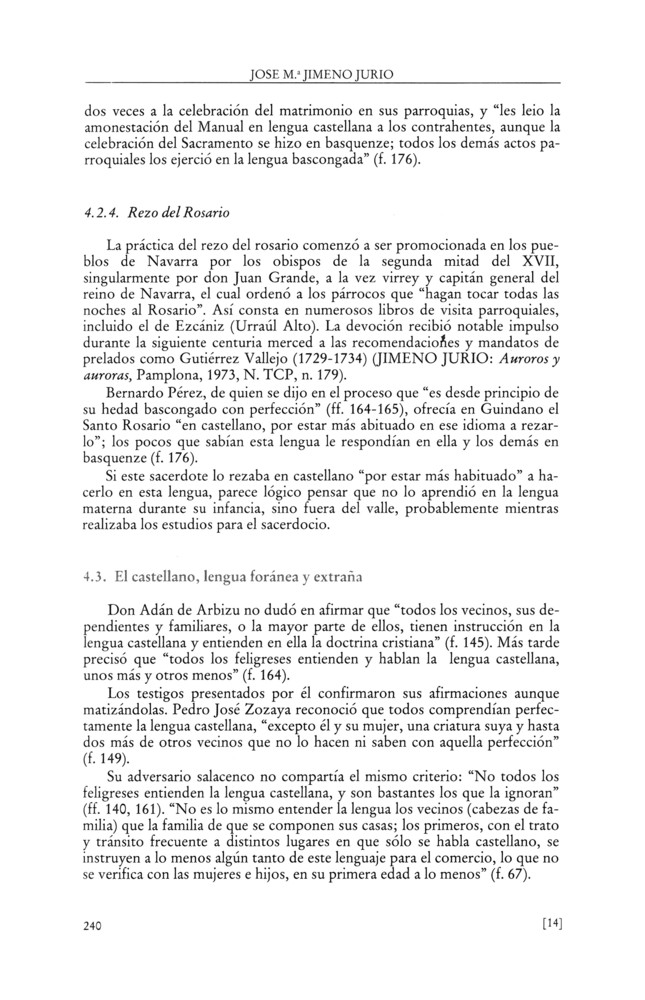 JOSE M.ª JIMENO JURIO

dos veces a la celebración del matrimonio en sus parroquias, y "les leio la amonestación del Manual en lengua castellana a los contrahentes, aunque la celebración del Sacramento se hizo en basquenze; todos los demás actos parroquiales los ejerció en la lengua bascongada" (f. 176).

4.2.4. Rezo del Rosario

La práctica del rezo del rosario comenzó a ser promocionada en los pueblos de Navarra por los obispos de la segunda mitad del XVII, singularmente por don Juan Grande, a la vez virrey y capitán general del reino de Navarra, el cual ordenó a los párrocos que "hagan tocar todas las noches al Rosario". Así consta en numerosos libros de visita parroquiales, incluido el de Ezcániz (Urraúl Alto). La devoción recibió notable impulso durante la siguiente centuria merced a las recomendaciones y mandatos de prelados como Gutiérrez Vallejo (1729-1734) (JIMENO JURIO: Auroros y auroras, Pamplona, 1973, N. TCP, n. 179).

Bernardo Pérez, de quien se dijo en el proceso que "es desde principio de su hedad bascongado con perfección" (ff. 164-165), ofrecía en Guindano el Santo Rosario "en castellano, por estar más abituado en ese idioma a rezarlo"; los pocos que sabían esta lengua le respondían en ella y los demás en basquenze (f. 176).

Si este sacerdote lo rezaba en castellano "por estar más habituado" a hacerlo en esta lengua, parece lógico pensar que no lo aprendió en la lengua materna durante su infancia, sino fuera del valle, probablemente mientras realizaba los estudios para el sacerdocio.

4.3. El castellano, lengua foránea y extraña

Don Adán de Arbizu no dudó en afirmar que "todos los vecinos, sus dependientes y familiares, o la mayor parte de ellos, tienen instrucción en la lengua castellana y entienden en ella la doctrina cristiana" (f. 145). Más tarde precisó que "todos los feligreses entienden y hablan la lengua castellana, unos más y otros menos" (f. 164).

Los testigos presentados por él confirmaron sus afirmaciones aunque matizándolas. Pedro José Zozaya reconoció que todos comprendían perfectamente la lengua castellana, "excepto él y su mujer, una criatura suya y hasta dos más de otros vecinos que no lo hacen ni saben con aquella perfección" (f. 149).

Su adversario salacenco no compartía el mismo criterio: "No todos los feligreses entienden la lengua castellana, y son bastantes los que la ignoran" (ff. 140, 161). "No es lo mismo entender la lengua los vecinos (cabezas de familia) que la familia de que se componen sus casas; los primeros, con el trato y tránsito frecuente a distintos lugares en que sólo se habla castellano, se instruyen a lo menos algún tanto de este lenguaje para el comercio, lo que no se verifica con las mujeres e hijos, en su primera edad a lo menos" (f. 67).

240 [14]